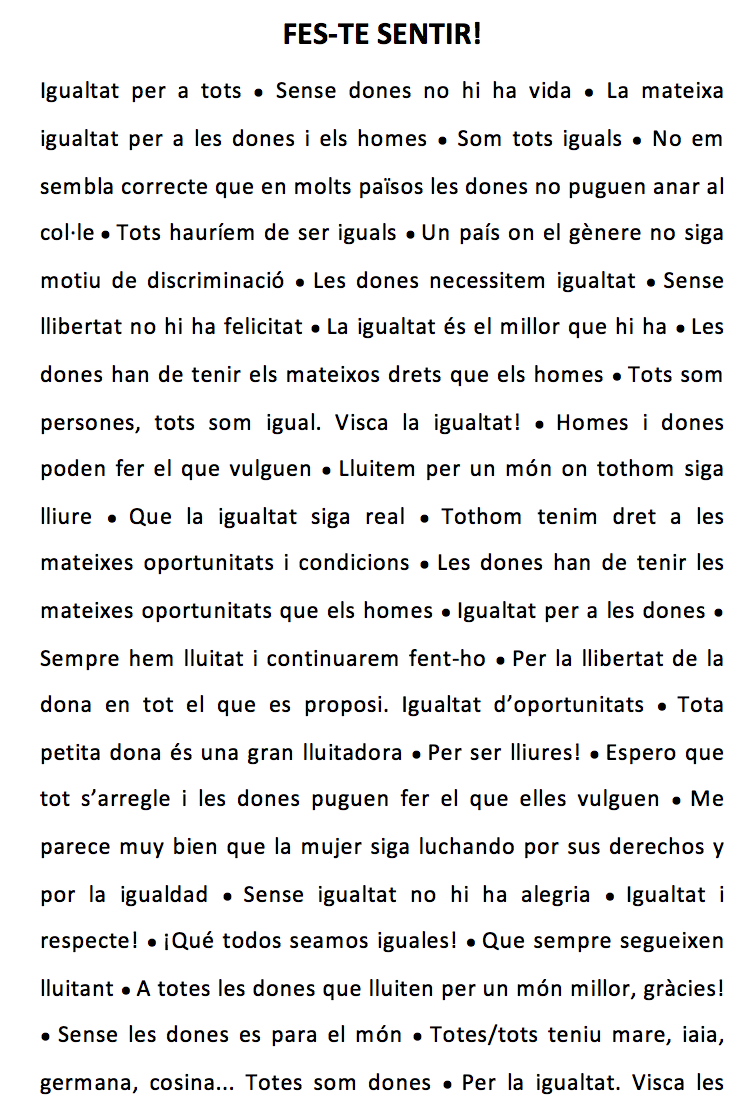 FES-TE SENTIR!

Igualtat per a tots • Sense dones no hi ha vida • La mateixa igualtat per a les dones i els homes • Som tots iguals • No em sembla correcte que en molts països les dones no puguen anar al col·le • Tots hauríem de ser iguals • Un país on el gènere no siga motiu de discriminació • Les dones necessitem igualtat • Sense llibertat no hi ha felicitat • La igualtat és el millor que hi ha • Les dones han de tenir els mateixos drets que els homes • Tots som persones, tots som igual. Visca la igualtat! • Homes i dones poden fer el que vulguen • Lluitem per un món on tothom siga lliure • Que la igualtat siga real • Tothom tenim dret a les mateixes oportunitats i condicions • Les dones han de tenir les mateixes oportunitats que els homes • Igualtat per a les dones • Sempre hem lluitat i continuarem fent-ho • Per la llibertat de la dona en tot el que es proposi. Igualtat d'oportunitats • Tota petita dona és una gran lluitadora • Per ser lliures! • Espero que tot s'arregle i les dones puguen fer el que elles vulguen • Me parece muy bien que la mujer siga luchando por sus derechos y por la igualdad • Sense igualtat no hi ha alegria • Igualtat i respecte! • ¡Qué todos seamos iguales! • Que sempre segueixen lluitant • A totes les dones que lluiten per un món millor, gràcies! • Sense les dones es para el món • Totes/tots teniu mare, iaia, germana, cosina... Totes som dones • Per la igualtat. Visca les